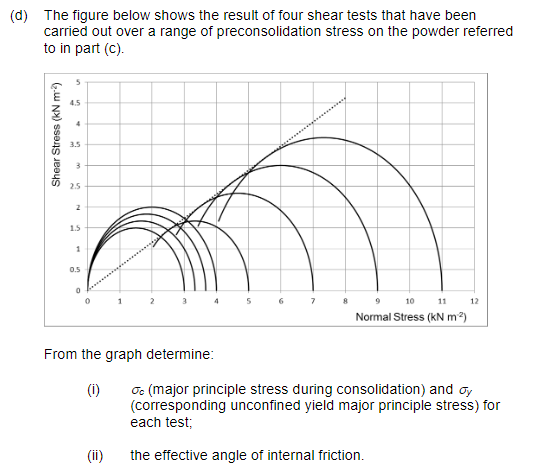 (d) The figure below shows the result of four shear tests that have been carried out over a range of preconsolidation stress on the powder referred to in part (c).

Shear Stress (kN m$^{-2}$)

5
4.5
4
3.5
3
2.5
2
1.5
1
0.5
0

0 1 2 3 4 5 6 7 8 9 10 11 12

Normal Stress (kN m$^{-2}$)

From the graph determine:

(i) $\sigma_c$ (major principle stress during consolidation) and $\sigma_y$ (corresponding unconfined yield major principle stress) for each test;

(ii) the effective angle of internal friction.